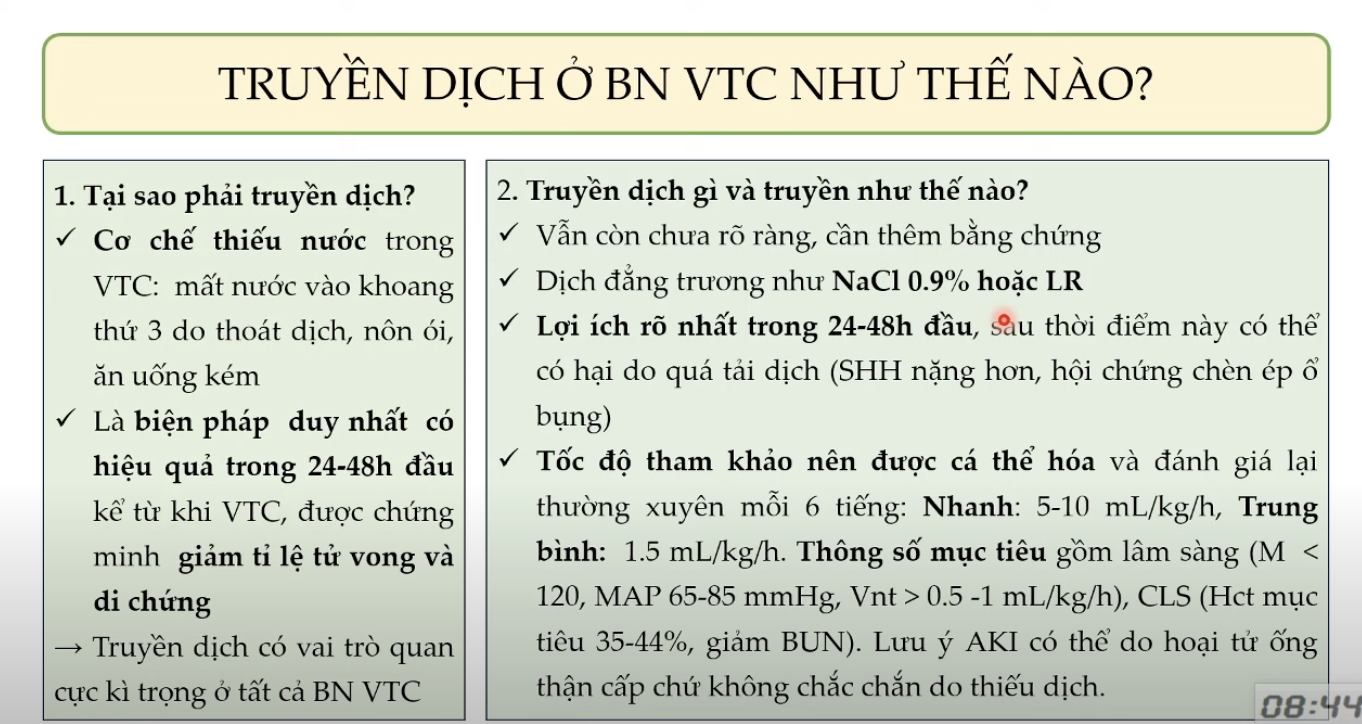 TRUYỀN DỊCH Ở BN VTC NHƯ THẾ NÀO?

1. Tại sao phải truyền dịch?
✓ Cơ chế thiếu nước trong VTC: mất nước vào khoang thứ 3 do thoát dịch, nôn ói, ăn uống kém
✓ Là biện pháp duy nhất có hiệu quả trong 24-48h đầu kể từ khi VTC, được chứng minh giảm tỉ lệ tử vong và di chứng
→ Truyền dịch có vai trò quan cực kì trọng ở tất cả BN VTC

2. Truyền dịch gì và truyền như thế nào?
✓ Vẫn còn chưa rõ ràng, cần thêm bằng chứng
✓ Dịch đẳng trương như NaCl 0.9% hoặc LR
✓ Lợi ích rõ nhất trong 24-48h đầu, sau thời điểm này có thể có hại do quá tải dịch (SHH nặng hơn, hội chứng chèn ép ổ bụng)
✓ Tốc độ tham khảo nên được cá thể hóa và đánh giá lại thường xuyên mỗi 6 tiếng: Nhanh: 5-10 mL/kg/h, Trung bình: 1.5 mL/kg/h. Thông số mục tiêu gồm lâm sàng (M < 120, MAP 65-85 mmHg, Vnt > 0.5 -1 mL/kg/h), CLS (Hct mục tiêu 35-44%, giảm BUN). Lưu ý AKI có thể do hoại tử ống thận cấp chứ không chắc chắn do thiếu dịch.

08:44